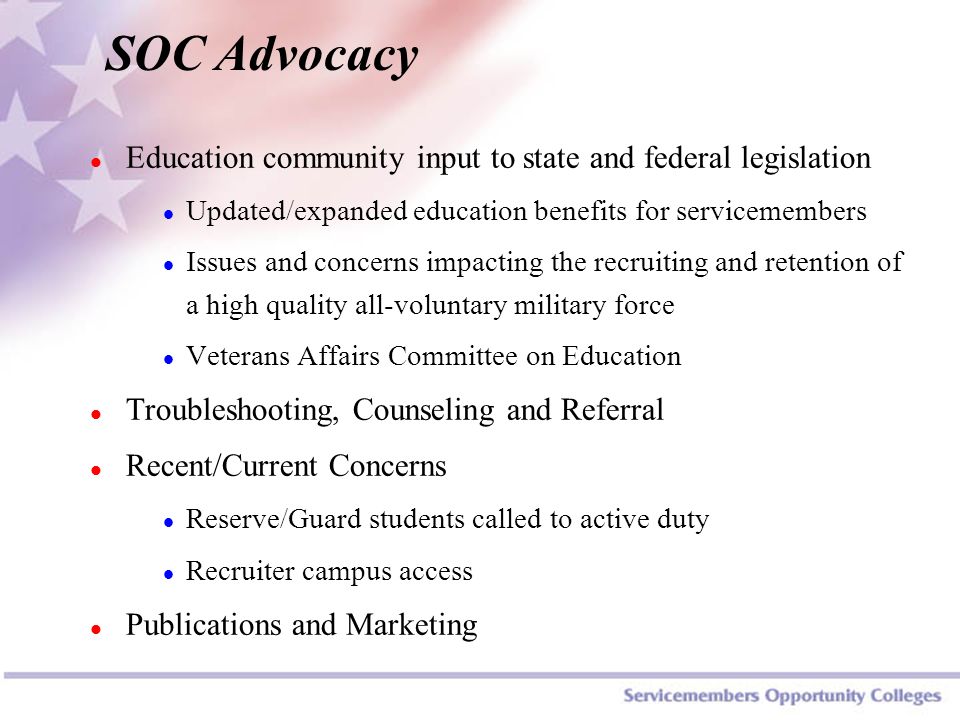 SOC Advocacy

- Education community input to state and federal legislation
  - Updated/expanded education benefits for servicemembers
  - Issues and concerns impacting the recruiting and retention of a high quality all-voluntary military force
  - Veterans Affairs Committee on Education
- Troubleshooting, Counseling and Referral
- Recent/Current Concerns
  - Reserve/Guard students called to active duty
  - Recruiter campus access
- Publications and Marketing

Servicemembers Opportunity Colleges